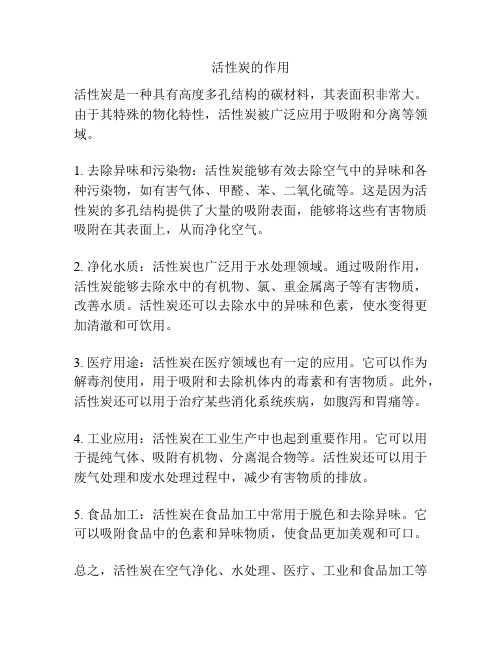 活性炭的作用

活性炭是一种具有高度多孔结构的碳材料，其表面积非常大。由于其特殊的物化特性，活性炭被广泛应用于吸附和分离等领域。

1. 去除异味和污染物：活性炭能够有效去除空气中的异味和各种污染物，如有害气体、甲醛、苯、二氧化硫等。这是因为活性炭的多孔结构提供了大量的吸附表面，能够将这些有害物质吸附在其表面上，从而净化空气。

2. 净化水质：活性炭也广泛用于水处理领域。通过吸附作用，活性炭能够去除水中的有机物、氯、重金属离子等有害物质，改善水质。活性炭还可以去除水中的异味和色素，使水变得更加清澈和可饮用。

3. 医疗用途：活性炭在医疗领域也有一定的应用。它可以作为解毒剂使用，用于吸附和去除机体内的毒素和有害物质。此外，活性炭还可以用于治疗某些消化系统疾病，如腹泻和胃痛等。

4. 工业应用：活性炭在工业生产中也起到重要作用。它可以用于提纯气体、吸附有机物、分离混合物等。活性炭还可以用于废气处理和废水处理过程中，减少有害物质的排放。

5. 食品加工：活性炭在食品加工中常用于脱色和去除异味。它可以吸附食品中的色素和异味物质，使食品更加美观和可口。

总之，活性炭在空气净化、水处理、医疗、工业和食品加工等